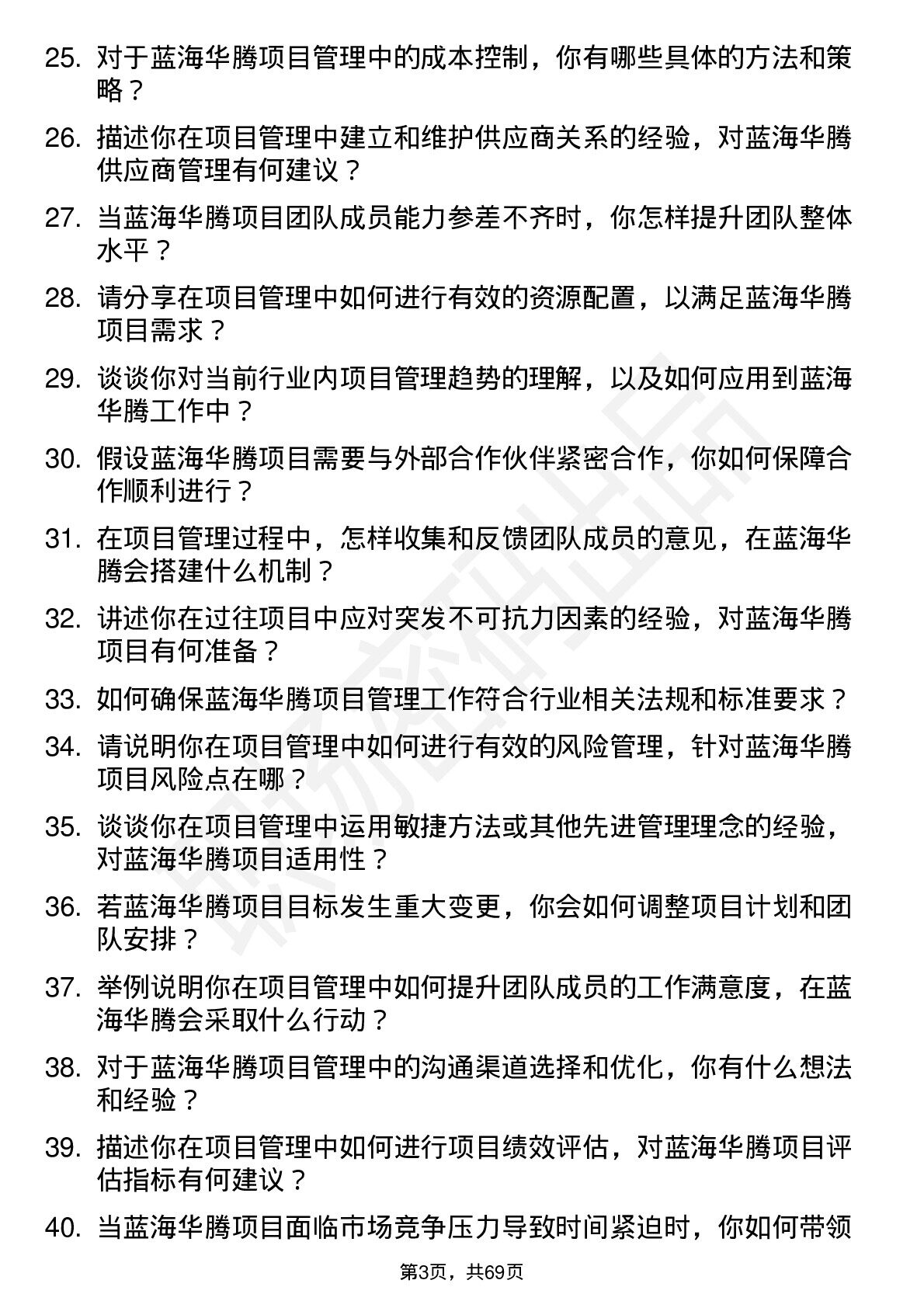 25. 对于蓝海华腾项目管理中的成本控制，你有哪些具体的方法和策略？

26. 描述你在项目管理中建立和维护供应商关系的经验，对蓝海华腾供应商管理有何建议？

27. 当蓝海华腾项目团队成员能力参差不齐时，你怎样提升团队整体水平？

28. 请分享在项目管理中如何进行有效的资源配置，以满足蓝海华腾项目需求？

29. 谈谈你对当前行业内项目管理趋势的理解，以及如何应用到蓝海华腾工作中？

30. 假设蓝海华腾项目需要与外部合作伙伴紧密合作，你如何保障合作顺利进行？

31. 在项目管理过程中，怎样收集和反馈团队成员的意见，在蓝海华腾会搭建什么机制？

32. 讲述你在过往项目中应对突发不可抗力因素的经验，对蓝海华腾项目有何准备？

33. 如何确保蓝海华腾项目管理工作符合行业相关法规和标准要求？

34. 请说明你在项目管理中如何进行有效的风险管理，针对蓝海华腾项目风险点在哪？

35. 谈谈你在项目管理中运用敏捷方法或其他先进管理理念的经验，对蓝海华腾项目适用性？

36. 若蓝海华腾项目目标发生重大变更，你会如何调整项目计划和团队安排？

37. 举例说明你在项目管理中如何提升团队成员的工作满意度，在蓝海华腾会采取什么行动？

38. 对于蓝海华腾项目管理中的沟通渠道选择和优化，你有什么想法和经验？

39. 描述你在项目管理中如何进行项目绩效评估，对蓝海华腾项目评估指标有何建议？

40. 当蓝海华腾项目面临市场竞争压力导致时间紧迫时，你如何带领

第3页，共69页